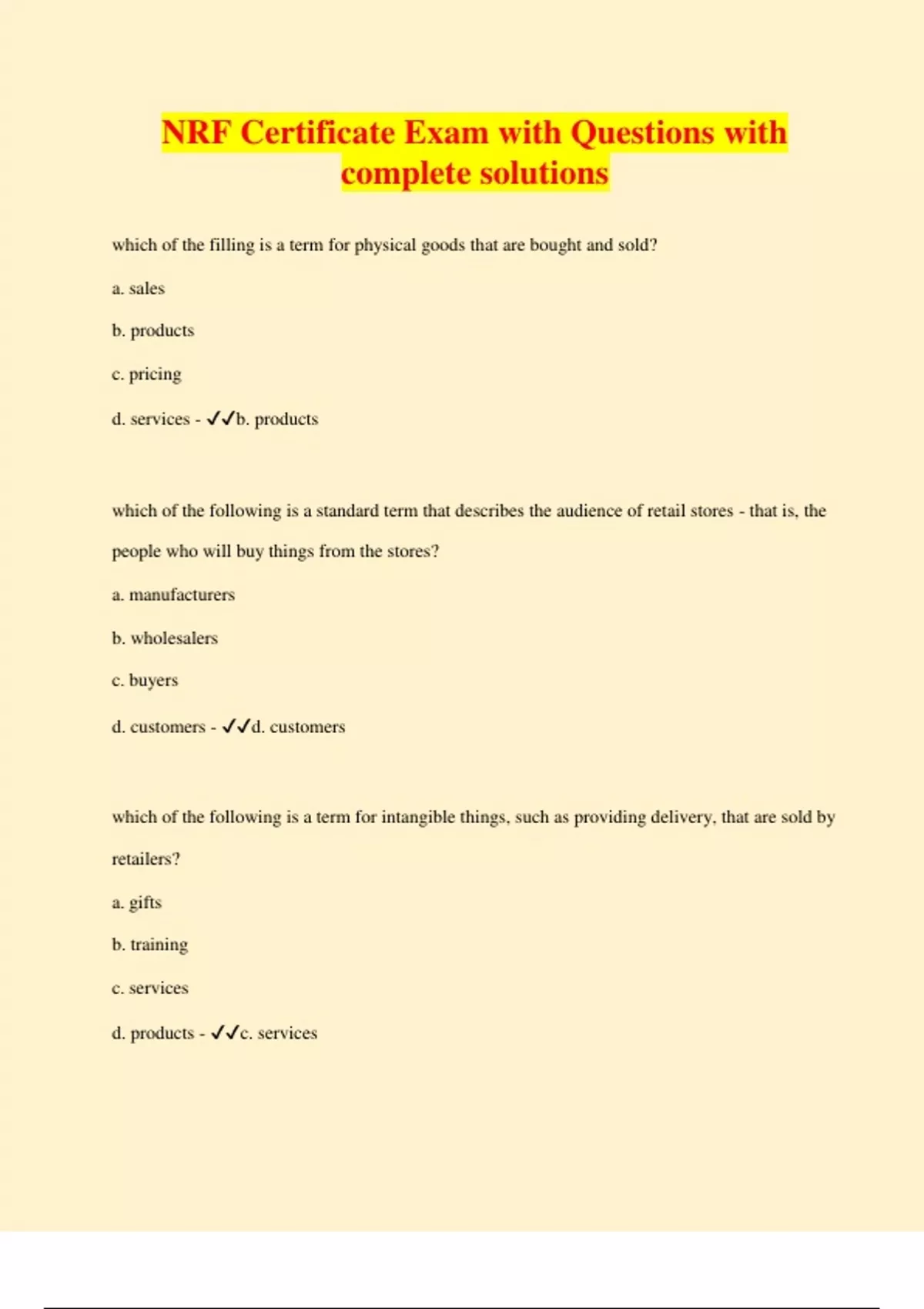 NRF Certificate Exam with Questions with complete solutions

which of the filling is a term for physical goods that are bought and sold?

a. sales

b. products

c. pricing

d. services - ✓✓b. products

which of the following is a standard term that describes the audience of retail stores - that is, the people who will buy things from the stores?

a. manufacturers

b. wholesalers

c. buyers

d. customers - ✓✓d. customers

which of the following is a term for intangible things, such as providing delivery, that are sold by retailers?

a. gifts

b. training

c. services

d. products - ✓✓c. services